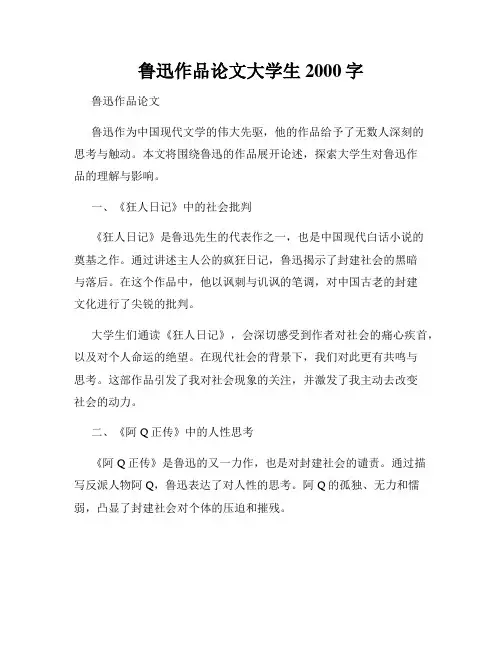 鲁迅作品论文大学生 2000 字

鲁迅作品论文

鲁迅作为中国现代文学的伟大先驱，他的作品给予了无数人深刻的思考与触动。本文将围绕鲁迅的作品展开论述，探索大学生对鲁迅作品的理解与影响。

一、《狂人日记》中的社会批判

《狂人日记》是鲁迅先生的代表作之一，也是中国现代白话小说的奠基之作。通过讲述主人公的疯狂日记，鲁迅揭示了封建社会的黑暗与落后。在这个作品中，他以讽刺与讥讽的笔调，对中国古老的封建文化进行了尖锐的批判。

大学生们通读《狂人日记》，会深切感受到作者对社会的痛心疾首，以及对个人命运的绝望。在现代社会的背景下，我们对此更有共鸣与思考。这部作品引发了我对社会现象的关注，并激发了我主动去改变社会的动力。

二、《阿 Q 正传》中的人性思考

《阿 Q 正传》是鲁迅的又一力作，也是对封建社会的谴责。通过描写反派人物阿 Q，鲁迅表达了对人性的思考。阿 Q 的孤独、无力和懦弱，凸显了封建社会对个体的压迫和摧残。